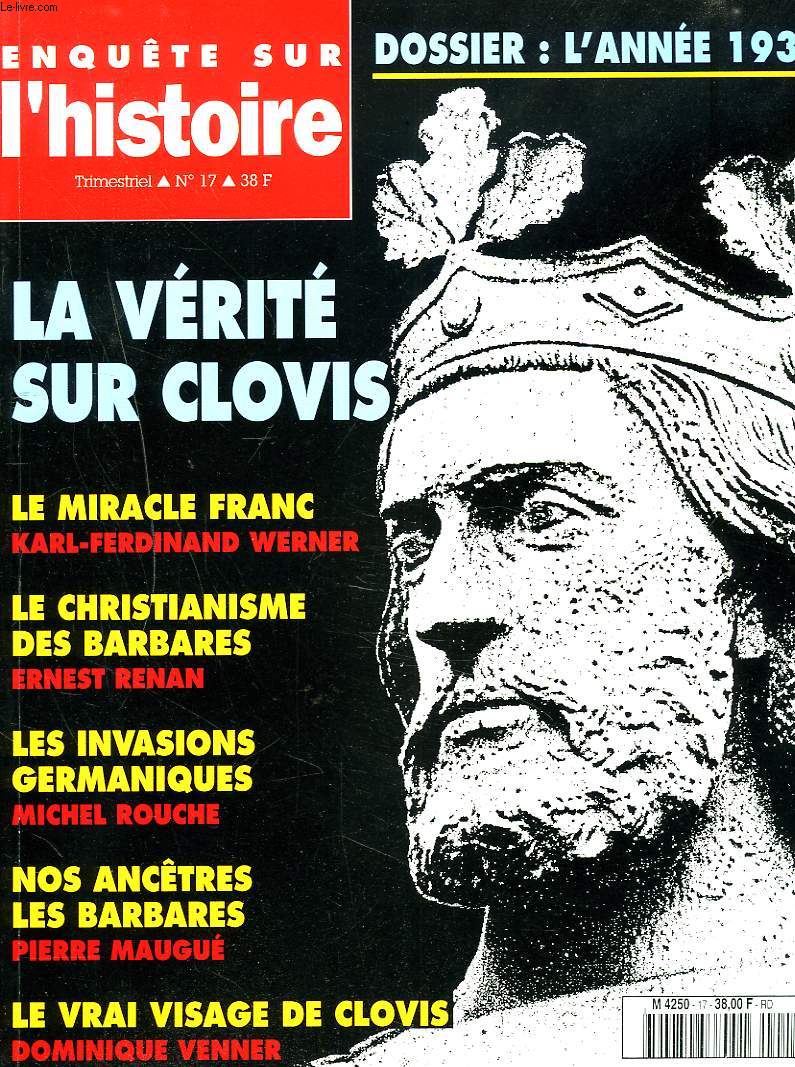 Le-livre.com

ENQUÊTE SUR
l'histoire
Trimestriel ▲ N° 17 ▲ 38 F

DOSSIER : L'ANNÉE 193

LA VÉRITÉ SUR CLOVIS

LE MIRACLE FRANC
KARL-FERDINAND WERNER

LE CHRISTIANISME DES BARBARES
ERNEST RENAN

LES INVASIONS GERMANIQUES
MICHEL ROUCHE

NOS ANCÊTRES LES BARBARES
PIERRE MAUGUÉ

LE VRAI VISAGE DE CLOVIS
DOMINIQUE VENNER

M 4250 - 17 - 38,00 F - RD